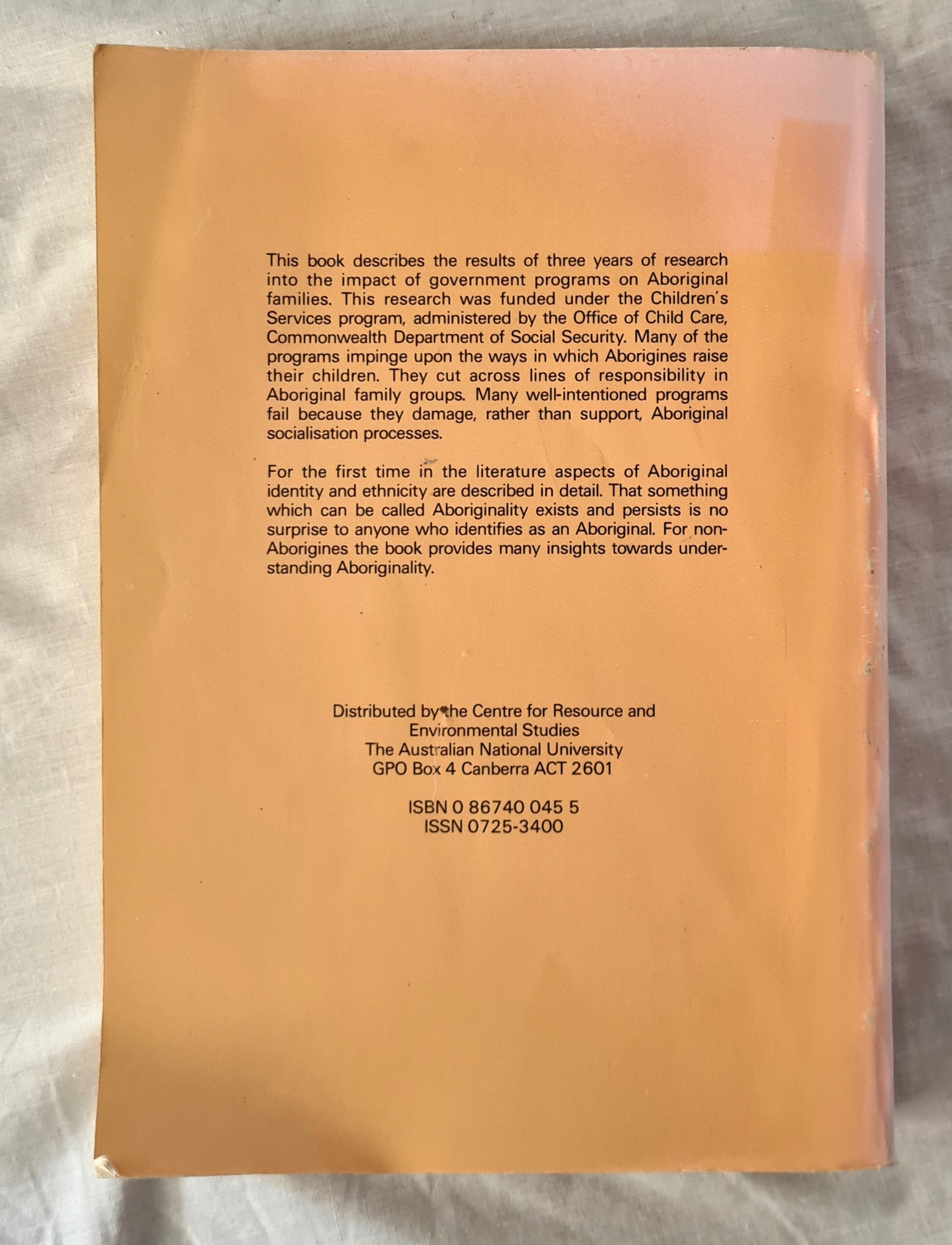 This book describes the results of three years of research into the impact of government programs on Aboriginal families. This research was funded under the Children's Services program, administered by the Office of Child Care, Commonwealth Department of Social Security. Many of the programs impinge upon the ways in which Aborigines raise their children. They cut across lines of responsibility in Aboriginal family groups. Many well-intentioned programs fail because they damage, rather than support, Aboriginal socialisation processes.

For the first time in the literature aspects of Aboriginal identity and ethnicity are described in detail. That something which can be called Aboriginality exists and persists is no surprise to anyone who identifies as an Aboriginal. For non-Aborigines the book provides many insights towards understanding Aboriginality.

Distributed by the Centre for Resource and Environmental Studies
The Australian National University
GPO Box 4 Canberra ACT 2601

ISBN 0 86740 045 5
ISSN 0725-3400